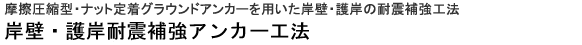 摩擦圧縮型・ナット定着グラウンドアンカーを用いた岸壁・護岸の耐震補強工法
岸壁・護岸耐震補強アンカー工法